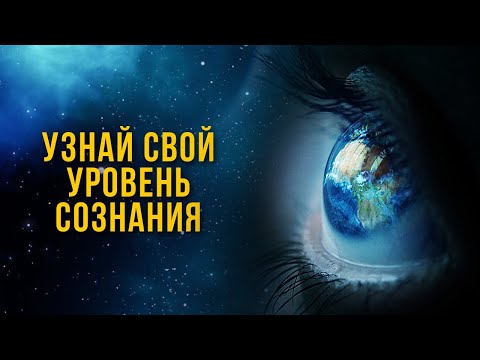 УЗНАЙ СВОЙ
УРОВЕНЬ
СОЗНАНИЯ